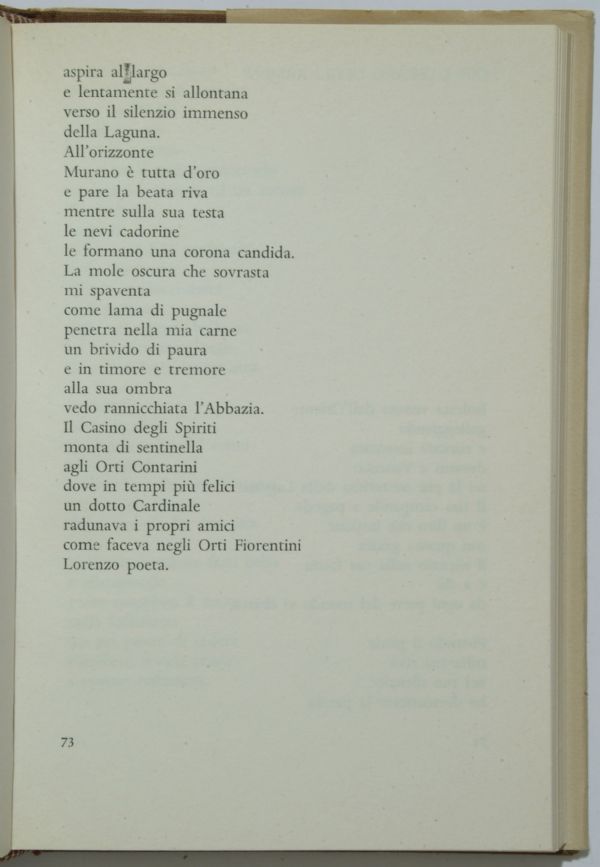 aspira al largo
e lentamente si allontana
verso il silenzio immenso
della Laguna.
All'orizzonte
Murano è tutta d'oro
e pare la beata riva
mentre sulla sua testa
le nevi cadorine
le formano una corona candida.
La mole oscura che sovrasta
mi spaventa
come lama di pugnale
penetra nella mia carne
un brivido di paura
e in timore e tremore
alla sua ombra
vedo rannicchiata l'Abbazia.
Il Casino degli Spiriti
monta di sentinella
agli Orti Contarini
dove in tempi più felici
un dotto Cardinale
radunava i propri amici
come faceva negli Orti Fiorentini
Lorenzo poeta.

73